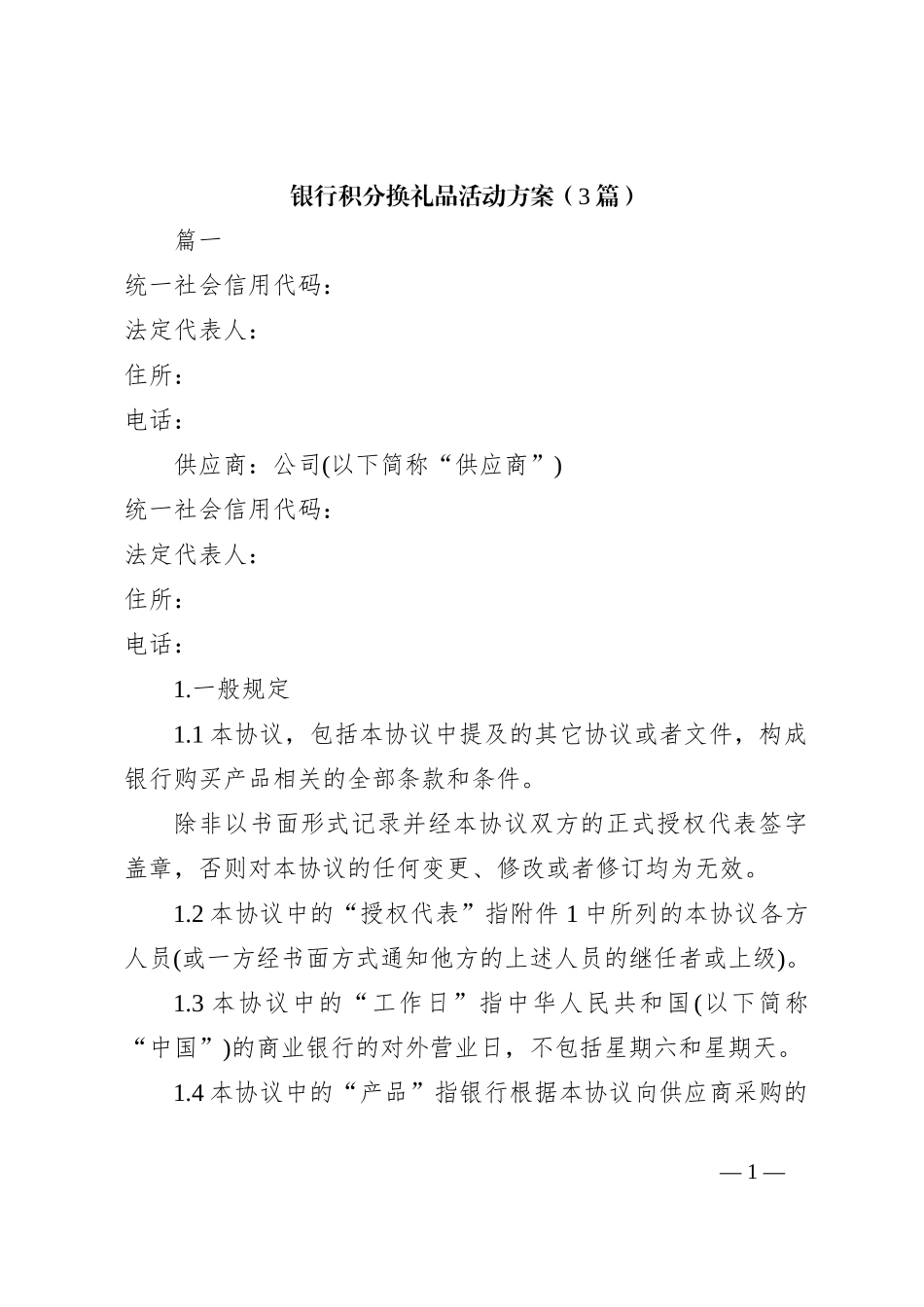 银行积分换礼品活动方案（3篇）

篇一

统一社会信用代码：

法定代表人：

住所：

电话：

供应商：公司(以下简称“供应商”)

统一社会信用代码：

法定代表人：

住所：

电话：

1.一般规定

1.1 本协议，包括本协议中提及的其它协议或者文件，构成银行购买产品相关的全部条款和条件。

除非以书面形式记录并经本协议双方的正式授权代表签字盖章，否则对本协议的任何变更、修改或者修订均为无效。

1.2 本协议中的“授权代表”指附件 1 中所列的本协议各方人员(或一方经书面方式通知他方的上述人员的继任者或上级)。

1.3 本协议中的“工作日”指中华人民共和国(以下简称“中国”)的商业银行的对外营业日，不包括星期六和星期天。

1.4 本协议中的“产品”指银行根据本协议向供应商采购的

— 1 —